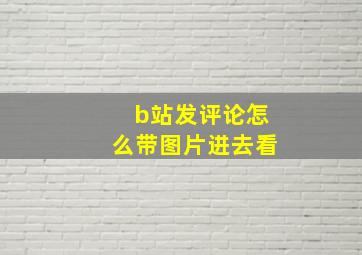 b站发评论怎么带图片进去看